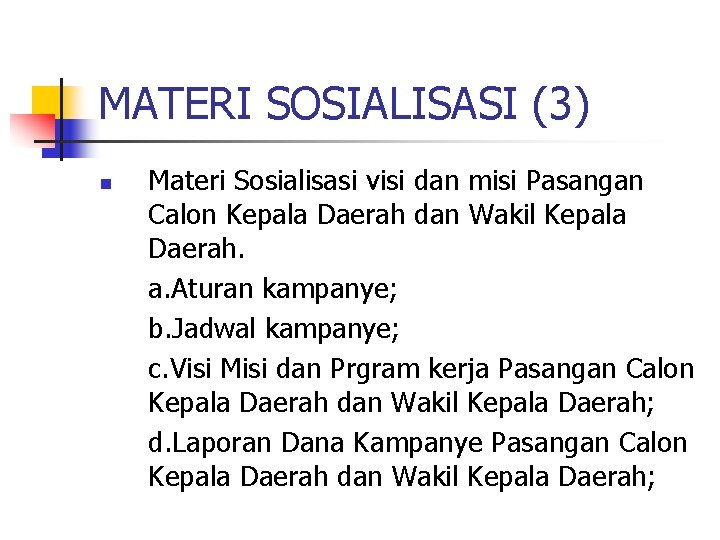 MATERI SOSIALISASI (3)

Materi Sosialisasi visi dan misi Pasangan Calon Kepala Daerah dan Wakil Kepala Daerah.

a.Aturan kampanye;

b.Jadwal kampanye;

c.Visi Misi dan Prgram kerja Pasangan Calon Kepala Daerah dan Wakil Kepala Daerah;

d.Laporan Dana Kampanye Pasangan Calon Kepala Daerah dan Wakil Kepala Daerah;